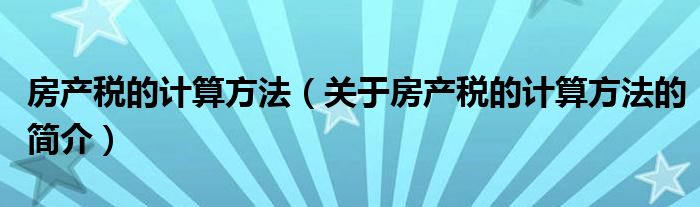 房产税的计算方法（关于房产税的计算方法的简介）